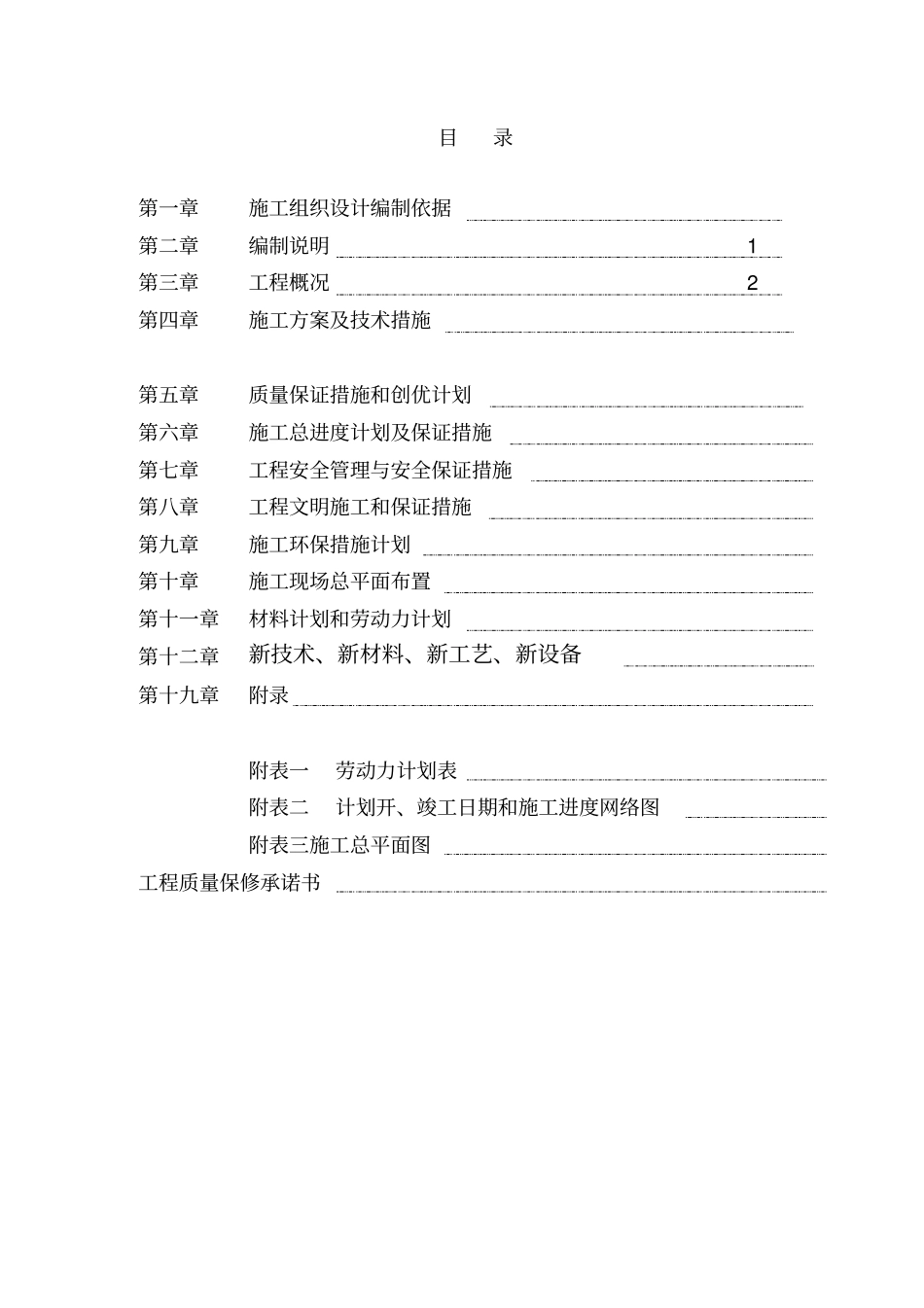 目 录

第一章 施工组织设计编制依据
第二章 编制说明 1
第三章 工程概况 2
第四章 施工方案及技术措施

第五章 质量保证措施和创优计划
第六章 施工总进度计划及保证措施
第七章 工程安全管理与安全保证措施
第八章 工程文明施工和保证措施
第九章 施工环保措施计划
第十章 施工现场总平面布置
第十一章 材料计划和劳动力计划
第十二章 新技术、新材料、新工艺、新设备
第十九章 附录

附表一 劳动力计划表
附表二 计划开、竣工日期和施工进度网络图
附表三施工总平面图
工程质量保修承诺书